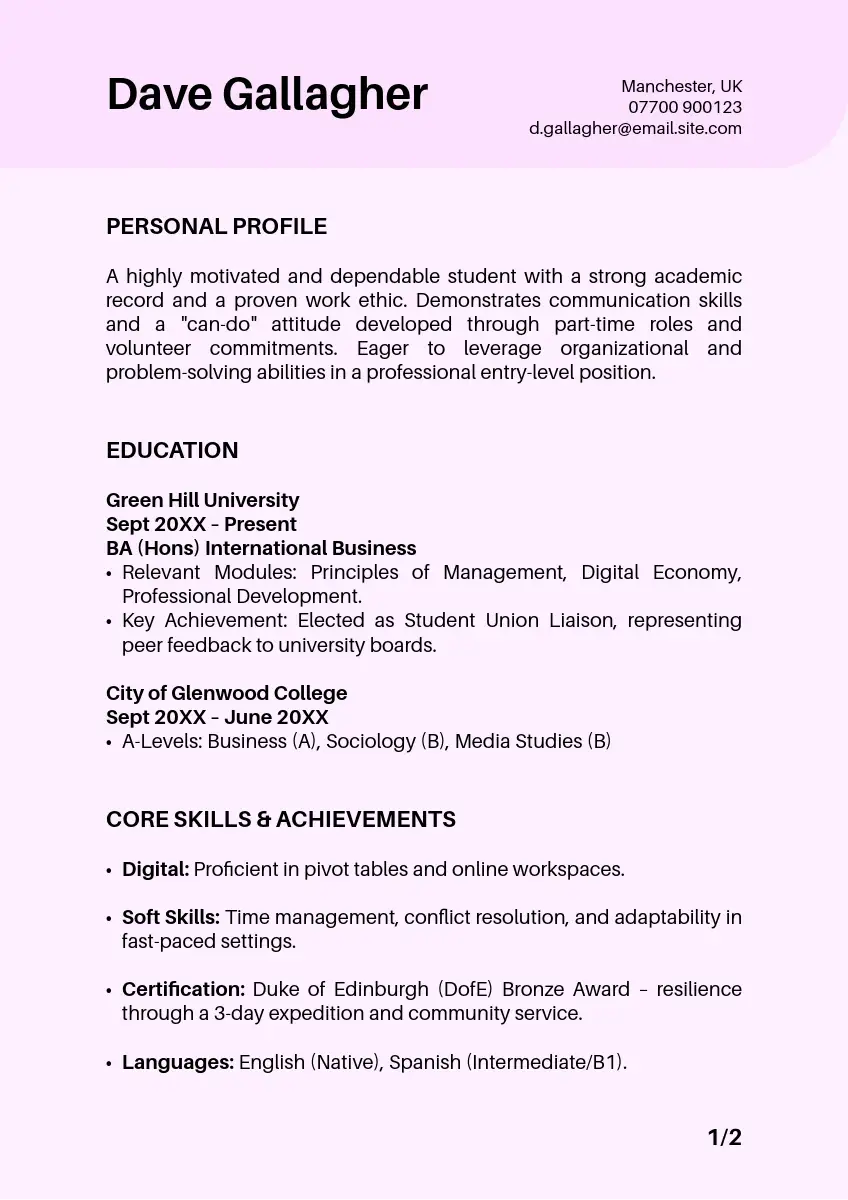 Dave Gallagher

Manchester, UK
07700 900123
d.gallagher@email.site.com

PERSONAL PROFILE

A highly motivated and dependable student with a strong academic record and a proven work ethic. Demonstrates communication skills and a "can-do" attitude developed through part-time roles and volunteer commitments. Eager to leverage organizational and problem-solving abilities in a professional entry-level position.

EDUCATION

Green Hill University
Sept 20XX - Present
BA (Hons) International Business
• Relevant Modules: Principles of Management, Digital Economy, Professional Development.
• Key Achievement: Elected as Student Union Liaison, representing peer feedback to university boards.

City of Glenwood College
Sept 20XX - June 20XX
• A-Levels: Business (A), Sociology (B), Media Studies (B)

CORE SKILLS & ACHIEVEMENTS

• Digital: Proficient in pivot tables and online workspaces.

• Soft Skills: Time management, conflict resolution, and adaptability in fast-paced settings.

• Certification: Duke of Edinburgh (DofE) Bronze Award - resilience through a 3-day expedition and community service.

• Languages: English (Native), Spanish (Intermediate/B1).

1/2